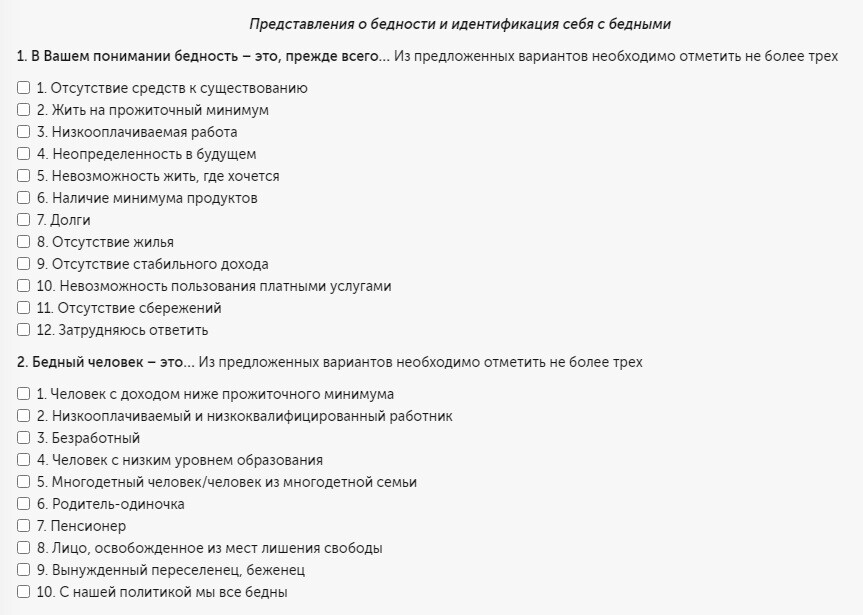 Представления о бедности и идентификация себя с бедными

1. В Вашем понимании бедность – это, прежде всего... Из предложенных вариантов необходимо отметить не более трех

☐ 1. Отсутствие средств к существованию
☐ 2. Жить на прожиточный минимум
☐ 3. Низкооплачиваемая работа
☐ 4. Неопределенность в будущем
☐ 5. Невозможность жить, где хочется
☐ 6. Наличие минимума продуктов
☐ 7. Долги
☐ 8. Отсутствие жилья
☐ 9. Отсутствие стабильного дохода
☐ 10. Невозможность пользования платными услугами
☐ 11. Отсутствие сбережений
☐ 12. Затрудняюсь ответить

2. Бедный человек – это... Из предложенных вариантов необходимо отметить не более трех

☐ 1. Человек с доходом ниже прожиточного минимума
☐ 2. Низкооплачиваемый и низкоквалифицированный работник
☐ 3. Безработный
☐ 4. Человек с низким уровнем образования
☐ 5. Многодетный человек/человек из многодетной семьи
☐ 6. Родитель-одиночка
☐ 7. Пенсионер
☐ 8. Лицо, освобожденное из мест лишения свободы
☐ 9. Вынужденный переселенец, беженец
☐ 10. С нашей политикой мы все бедны